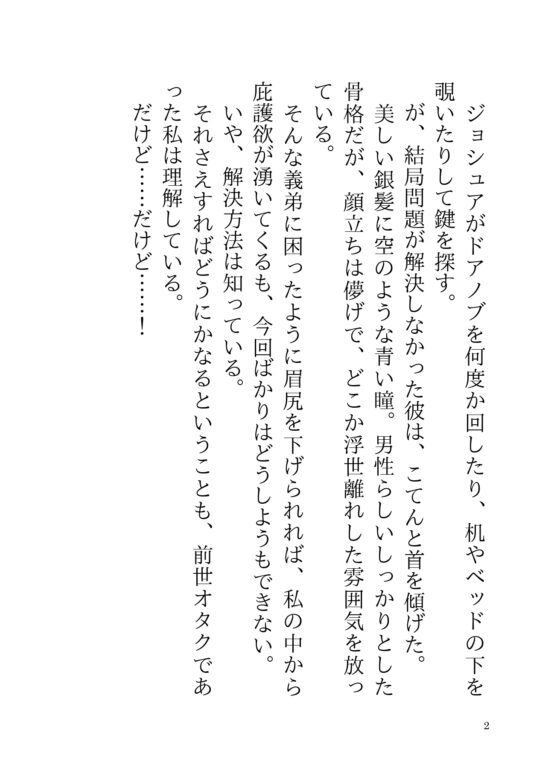 ジョシュアがドアノブを何度か回したり、机やベッドの下を覗いたりして鍵を探す。

が、結局問題が解決しなかった彼は、こてんと首を傾げた。

美しい銀髪に空のような青い瞳。男性らしいしっかりとした骨格だが、顔立ちは儚げで、どこか浮世離れした雰囲気を放っている。

そんな義弟に困ったように眉尻を下げられれば、私の中から庇護欲が湧いてくるも、今回ばかりはどうしようもできない。

いや、解決方法は知っている。

それさえすればどうにかなるということも、前世オタクであった私は理解している。

だけど……だけど……！

2